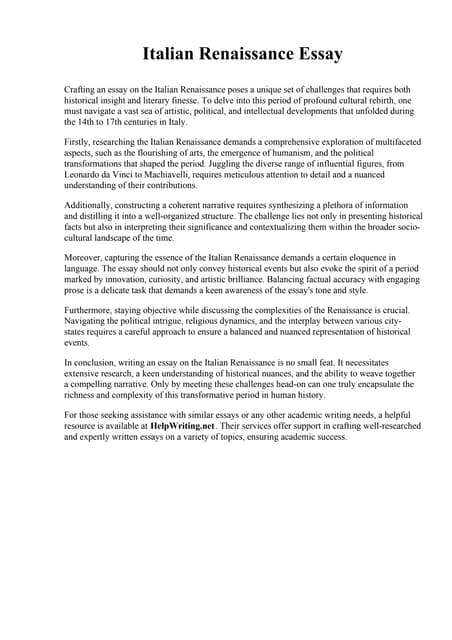 Italian Renaissance Essay

Crafting an essay on the Italian Renaissance poses a unique set of challenges that requires both historical insight and literary finesse. To delve into this period of profound cultural rebirth, one must navigate a vast sea of artistic, political, and intellectual developments that unfolded during the 14th to 17th centuries in Italy.

Firstly, researching the Italian Renaissance demands a comprehensive exploration of multifaceted aspects, such as the flourishing of arts, the emergence of humanism, and the political transformations that shaped the period. Juggling the diverse range of influential figures, from Leonardo da Vinci to Machiavelli, requires meticulous attention to detail and a nuanced understanding of their contributions.

Additionally, constructing a coherent narrative requires synthesizing a plethora of information and distilling it into a well-organized structure. The challenge lies not only in presenting historical facts but also in interpreting their significance and contextualizing them within the broader socio-cultural landscape of the time.

Moreover, capturing the essence of the Italian Renaissance demands a certain eloquence in language. The essay should not only convey historical events but also evoke the spirit of a period marked by innovation, curiosity, and artistic brilliance. Balancing factual accuracy with engaging prose is a delicate task that demands a keen awareness of the essay's tone and style.

Furthermore, staying objective while discussing the complexities of the Renaissance is crucial. Navigating the political intrigue, religious dynamics, and the interplay between various city-states requires a careful approach to ensure a balanced and nuanced representation of historical events.

In conclusion, writing an essay on the Italian Renaissance is no small feat. It necessitates extensive research, a keen understanding of historical nuances, and the ability to weave together a compelling narrative. Only by meeting these challenges head-on can one truly encapsulate the richness and complexity of this transformative period in human history.

For those seeking assistance with similar essays or any other academic writing needs, a helpful resource is available at HelpWriting.net. Their services offer support in crafting well-researched and expertly written essays on a variety of topics, ensuring academic success.